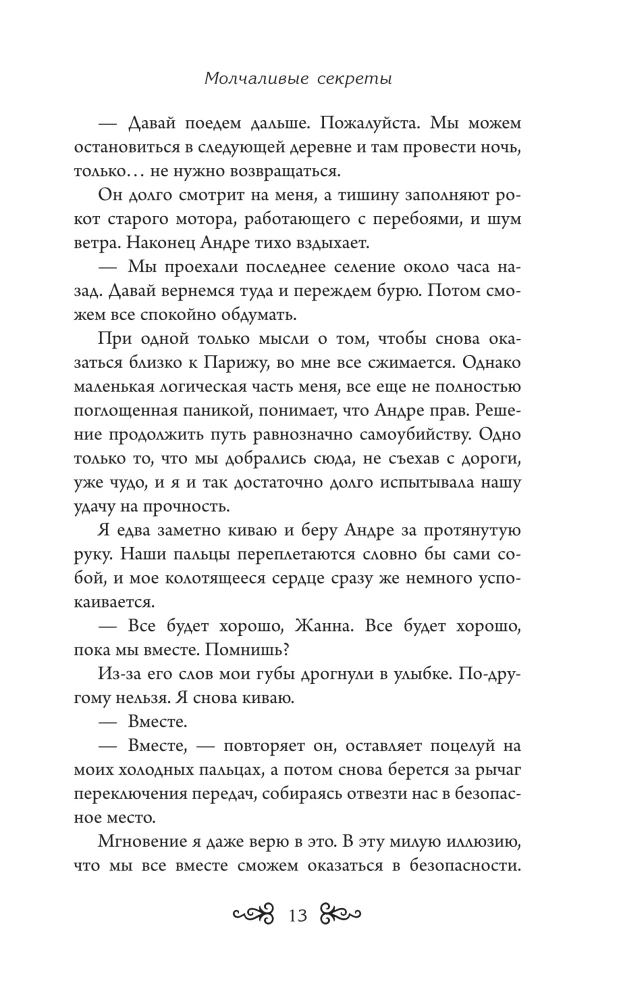 Молчаливые секреты

— Давай поедем дальше. Пожалуйста. Мы можем остановиться в следующей деревне и там провести ночь, только… не нужно возвращаться.

Он долго смотрит на меня, а тишину заполняют рокот старого мотора, работающего с перебоями, и шум ветра. Наконец Андре тихо вздыхает.

— Мы проехали последнее селение около часа назад. Давай вернемся туда и переждем бурю. Потом сможем все спокойно обдумать.

При одной только мысли о том, чтобы снова оказаться близко к Парижу, во мне все сжимается. Однако маленькая логическая часть меня, все еще не полностью поглощенная паникой, понимает, что Андре прав. Решение продолжить путь равнозначно самоубийству. Одно только то, что мы добрались сюда, не съехав с дороги, уже чудо, и я и так достаточно долго испытывала нашу удачу на прочность.

Я едва заметно киваю и беру Андре за протянутую руку. Наши пальцы переплетаются словно бы сами собой, и мое колотящееся сердце сразу же немного успокаивается.

— Все будет хорошо, Жанна. Все будет хорошо, пока мы вместе. Помнишь?

Из-за его слов мои губы дрогнули в улыбке. По-другому нельзя. Я снова киваю.

— Вместе.

— Вместе, — повторяет он, оставляет поцелуй на моих холодных пальцах, а потом снова берется за рычаг переключения передач, собираясь отвезти нас в безопасное место.

Мгновение я даже верю в это. В эту милую иллюзию, что мы все вместе сможем оказаться в безопасности.

13